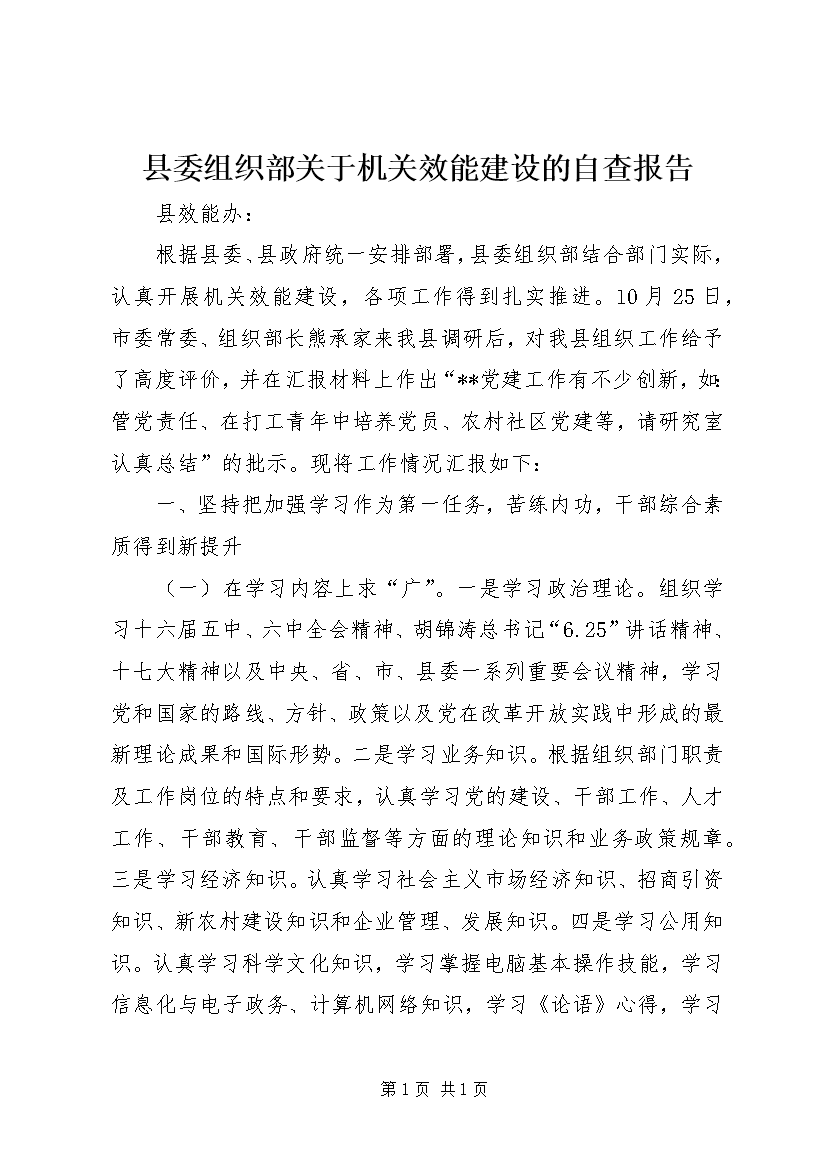 县委组织部关于机关效能建设的自查报告

县效能办：

根据县委、县政府统一安排部署，县委组织部结合部门实际，认真开展机关效能建设，各项工作得到扎实推进。10月25日，市委常委、组织部长熊承家来我县调研后，对我县组织工作给予了高度评价，并在汇报材料上作出“**党建工作有不少创新，如：管党责任、在打工青年中培养党员、农村社区党建等，请研究室认真总结”的批示。现将工作情况汇报如下：

一、坚持把加强学习作为第一任务，苦练内功，干部综合素质得到新提升

（一）在学习内容上求“广”。一是学习政治理论。组织学习十六届五中、六中全会精神、胡锦涛总书记“6.25”讲话精神、十七大精神以及中央、省、市、县委一系列重要会议精神，学习党和国家的路线、方针、政策以及党在改革开放实践中形成的最新理论成果和国际形势。二是学习业务知识。根据组织部门职责及工作岗位的特点和要求，认真学习党的建设、干部工作、人才工作、干部教育、干部监督等方面的理论知识和业务政策规章。三是学习经济知识。认真学习社会主义市场经济知识、招商引资知识、新农村建设知识和企业管理、发展知识。四是学习公用知识。认真学习科学文化知识，学习掌握电脑基本操作技能，学习信息化与电子政务、计算机网络知识，学习《论语》心得，学习

第1页 共1页